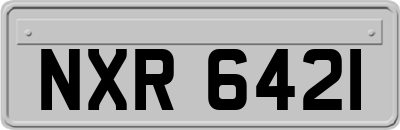 NXR 6421